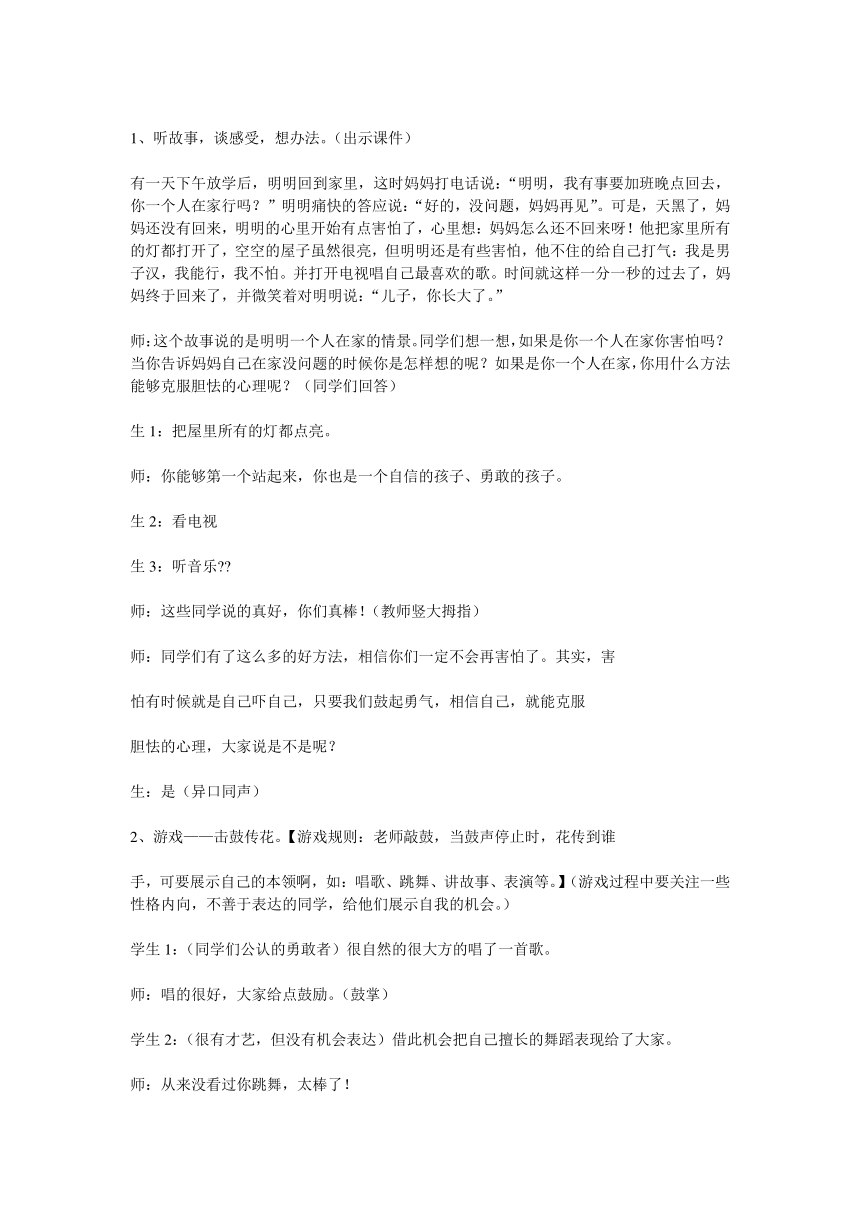 1、听故事，谈感受，想办法。（出示课件）

有一天下午放学后，明明回到家里，这时妈妈打电话说：“明明，我有事要加班晚点回去，你一个人在家行吗？”明明痛快的答应说：“好的，没问题，妈妈再见”。可是，天黑了，妈妈还没有回来，明明的心里开始有点害怕了，心里想：妈妈怎么还不回来呀！他把家里所有的灯都打开了，空空的屋子虽然很亮，但明明还是有些害怕，他不住的给自己打气：我是男子汉，我能行，我不怕。并打开电视唱自己最喜欢的歌。时间就这样一分一秒的过去了，妈妈终于回来了，并微笑着对明明说：“儿子，你长大了。”

师：这个故事说的是明明一个人在家的情景。同学们想一想，如果是你一个人在家你害怕吗？当你告诉妈妈自己在家没问题的时候你是怎样想的呢？如果是你一个人在家，你用什么方法能够克服胆怯的心理呢？（同学们回答）

生 1：把屋里所有的灯都点亮。

师：你能够第一个站起来，你也是一个自信的孩子、勇敢的孩子。

生 2：看电视

生 3：听音乐??

师：这些同学说的真好，你们真棒！（教师竖大拇指）

师：同学们有了这么多的好方法，相信你们一定不会再害怕了。其实，害

怕有时候就是自己吓自己，只要我们鼓起勇气，相信自己，就能克服

胆怯的心理，大家说是不是呢？

生：是（异口同声）

2、游戏——击鼓传花。【游戏规则：老师敲鼓，当鼓声停止时，花传到谁

手，可要展示自己的本领啊，如：唱歌、跳舞、讲故事、表演等。】（游戏过程中要关注一些性格内向，不善于表达的同学，给他们展示自我的机会。）

学生 1：（同学们公认的勇敢者）很自然的很大方的唱了一首歌。

师：唱的很好，大家给点鼓励。（鼓掌）

学生 2：（很有才艺，但没有机会表达）借此机会把自己擅长的舞蹈表现给了大家。

师：从来没看过你跳舞，太棒了！